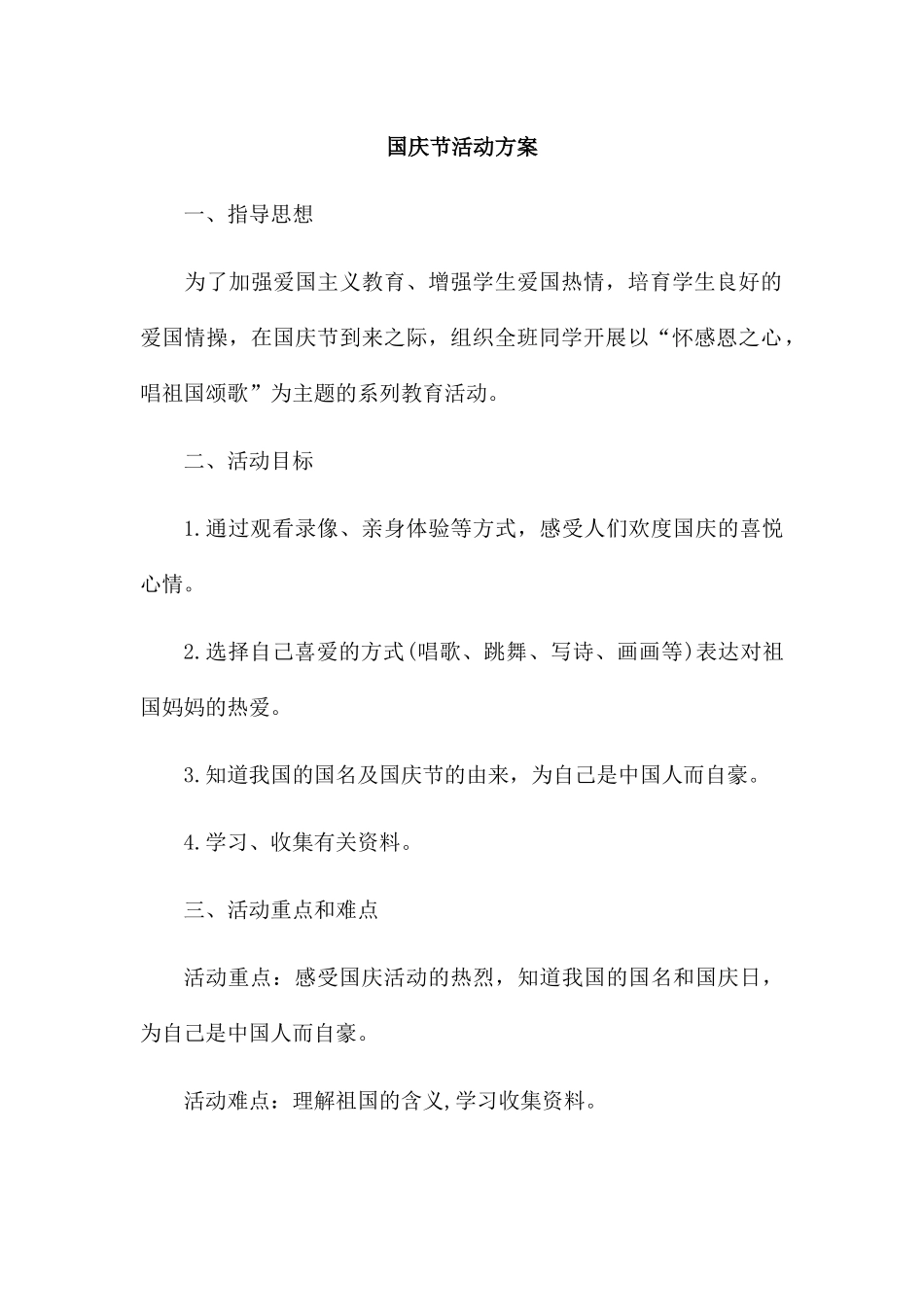 国庆节活动方案

一、指导思想

为了加强爱国主义教育、增强学生爱国热情，培育学生良好的爱国情操，在国庆节到来之际，组织全班同学开展以“怀感恩之心，唱祖国颂歌”为主题的系列教育活动。

二、活动目标

1.通过观看录像、亲身体验等方式，感受人们欢度国庆的喜悦心情。

2.选择自己喜爱的方式(唱歌、跳舞、写诗、画画等)表达对祖国妈妈的热爱。

3.知道我国的国名及国庆节的由来，为自己是中国人而自豪。

4.学习、收集有关资料。

三、活动重点和难点

活动重点：感受国庆活动的热烈，知道我国的国名和国庆日，为自己是中国人而自豪。

活动难点：理解祖国的含义,学习收集资料。